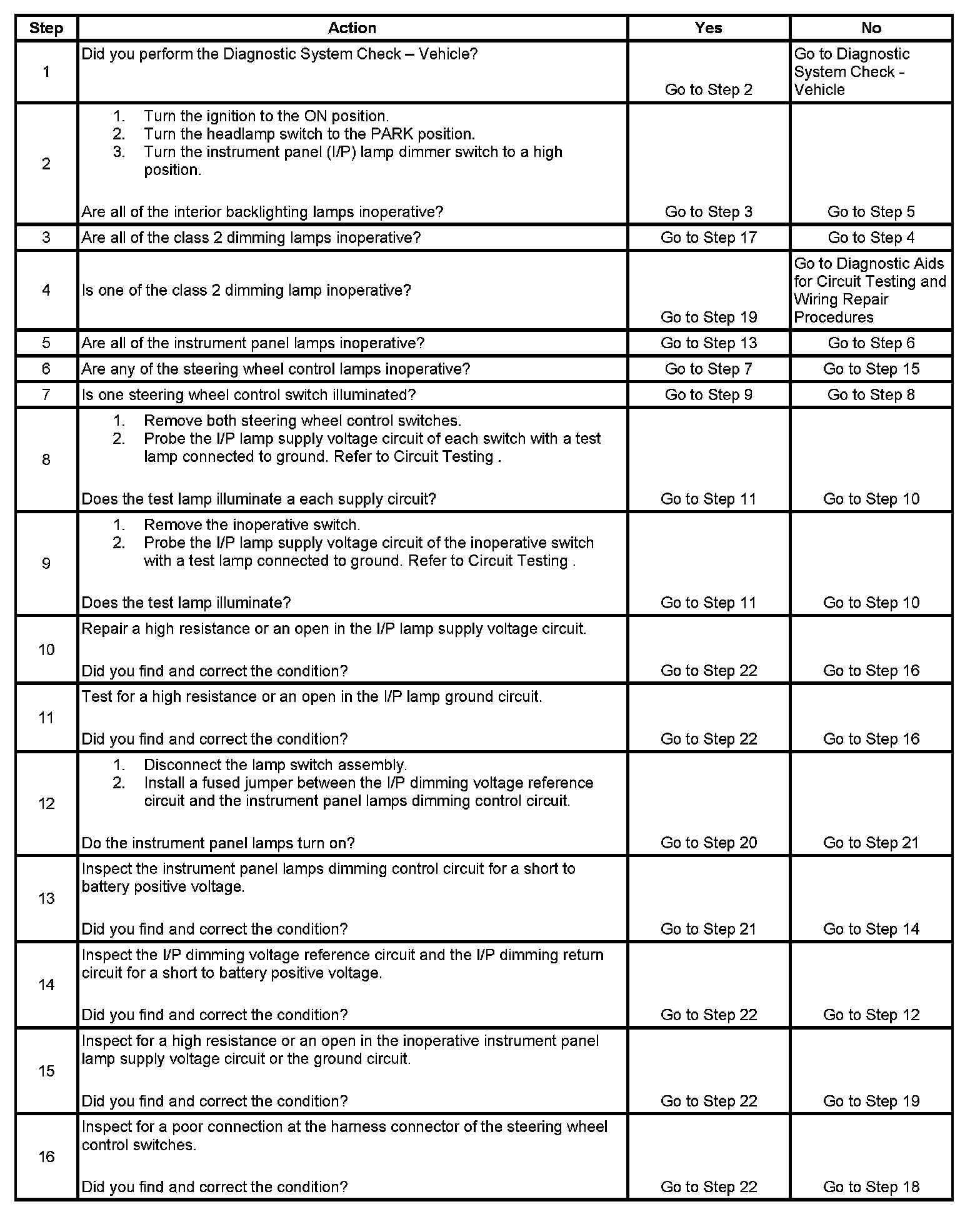 | Step | Action | Yes | No |
|---|---|---|---|
| 1 | Did you perform the Diagnostic System Check – Vehicle? | Go to Step 2 | Go to Diagnostic System Check - Vehicle |
| 2 | 1. Turn the ignition to the ON position. 2. Turn the headlamp switch to the PARK position. 3. Turn the instrument panel (I/P) lamp dimmer switch to a high position. Are all of the interior backlighting lamps inoperative? | Go to Step 3 | Go to Step 5 |
| 3 | Are all of the class 2 dimming lamps inoperative? | Go to Step 17 | Go to Step 4 |
| 4 | Is one of the class 2 dimming lamp inoperative? | Go to Step 19 | Go to Diagnostic Aids for Circuit Testing and Wiring Repair Procedures |
| 5 | Are all of the instrument panel lamps inoperative? | Go to Step 13 | Go to Step 6 |
| 6 | Are any of the steering wheel control lamps inoperative? | Go to Step 7 | Go to Step 15 |
| 7 | Is one steering wheel control switch illuminated? | Go to Step 9 | Go to Step 8 |
| 8 | 1. Remove both steering wheel control switches. 2. Probe the I/P lamp supply voltage circuit of each switch with a test lamp connected to ground. Refer to Circuit Testing . Does the test lamp illuminate a each supply circuit? | Go to Step 11 | Go to Step 10 |
| 9 | 1. Remove the inoperative switch. 2. Probe the I/P lamp supply voltage circuit of the inoperative switch with a test lamp connected to ground. Refer to Circuit Testing . Does the test lamp illuminate? | Go to Step 11 | Go to Step 10 |
| 10 | Repair a high resistance or an open in the I/P lamp supply voltage circuit. Did you find and correct the condition? | Go to Step 22 | Go to Step 16 |
| 11 | Test for a high resistance or an open in the I/P lamp ground circuit. Did you find and correct the condition? | Go to Step 22 | Go to Step 16 |
| 12 | 1. Disconnect the lamp switch assembly. 2. Install a fused jumper between the I/P dimming voltage reference circuit and the instrument panel lamps dimming control circuit. Do the instrument panel lamps turn on? | Go to Step 20 | Go to Step 21 |
| 13 | Inspect the instrument panel lamps dimming control circuit for a short to battery positive voltage. Did you find and correct the condition? | Go to Step 21 | Go to Step 14 |
| 14 | Inspect the I/P dimming voltage reference circuit and the I/P dimming return circuit for a short to battery positive voltage. Did you find and correct the condition? | Go to Step 22 | Go to Step 12 |
| 15 | Inspect for a high resistance or an open in the inoperative instrument panel lamp supply voltage circuit or the ground circuit. Did you find and correct the condition? | Go to Step 22 | Go to Step 19 |
| 16 | Inspect for a poor connection at the harness connector of the steering wheel control switches. Did you find and correct the condition? | Go to Step 22 | Go to Step 18 |